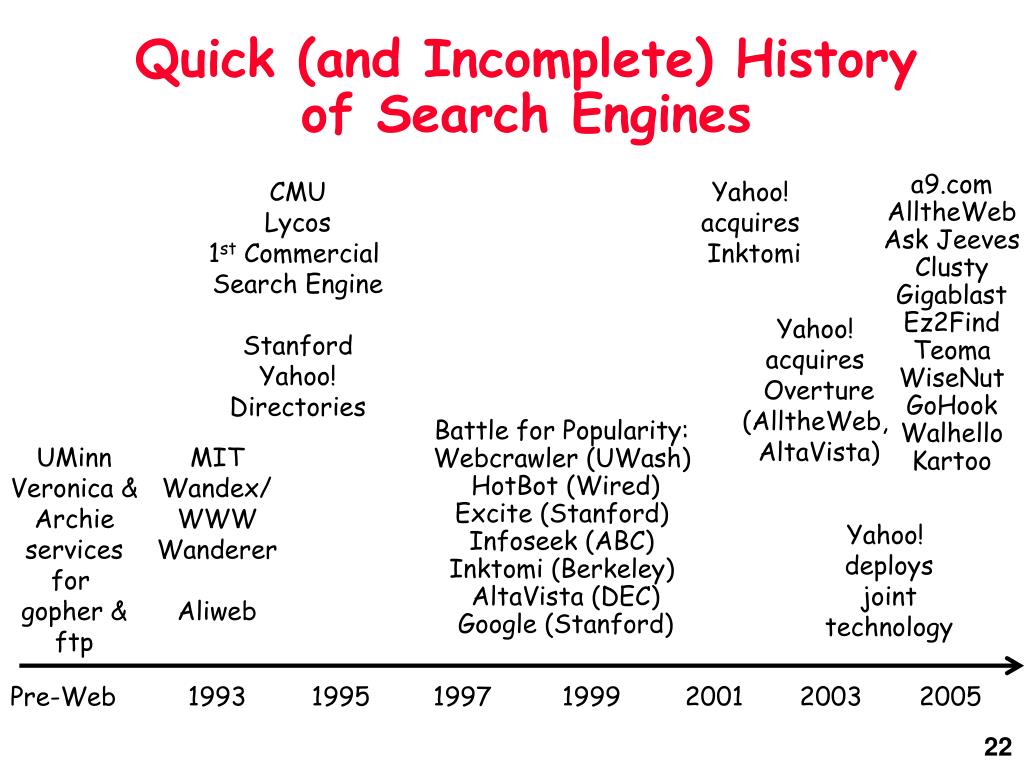 Quick (and Incomplete) History of Search Engines

UMinn Veronica & Archie services for gopher & ftp

MIT Wandex/ WWW Wanderer

Aliweb

CMU Lycos $1^{st}$ Commercial Search Engine

Stanford Yahoo! Directories

Battle for Popularity: Webcrawler (UWash) HotBot (Wired) Excite (Stanford) Infoseek (ABC) Inktomi (Berkeley) AltaVista (DEC) Google (Stanford)

Yahoo! acquires Inktomi

Yahoo! acquires Overture (AlltheWeb, AltaVista)

Yahoo! deploys joint technology

a9.com AlltheWeb Ask Jeeves Clusty Gigablast Ez2Find Teoma WiseNut GoHook Walhello Kartoo

Pre-Web 1993 1995 1997 1999 2001 2003 2005

22